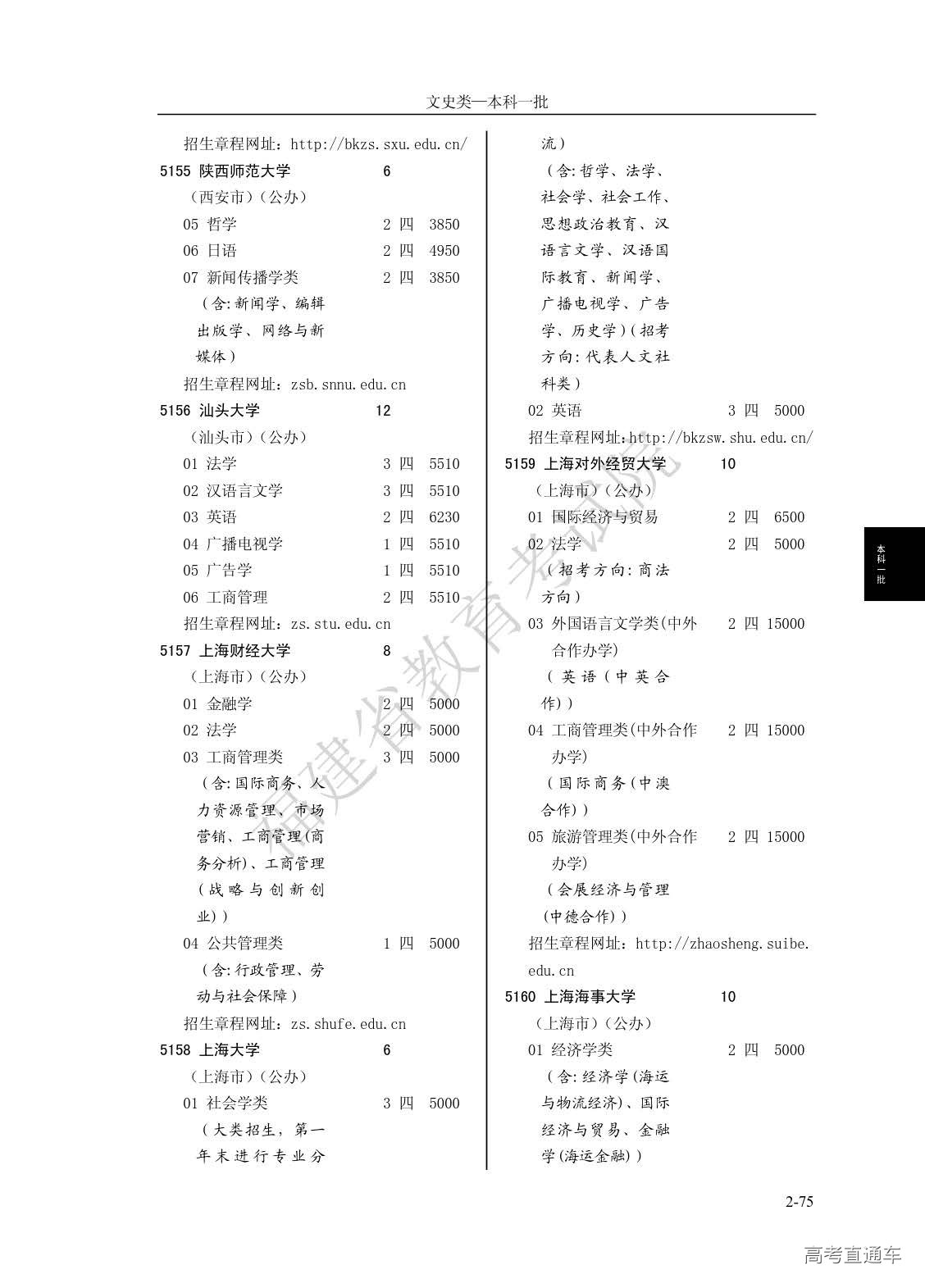 文史类—本科一批

招生章程网址：http://bkzs.sxu.edu.cn/

5155 陕西师范大学 6
（西安市）（公办）
05 哲学 2 四 3850
06 日语 2 四 4950
07 新闻传播学类 2 四 3850
（含:新闻学、编辑出版学、网络与新媒体）
招生章程网址：zsb.snnu.edu.cn

5156 汕头大学 12
（汕头市）（公办）
01 法学 3 四 5510
02 汉语言文学 3 四 5510
03 英语 2 四 6230
04 广播电视学 1 四 5510
05 广告学 1 四 5510
06 工商管理 2 四 5510
招生章程网址：zs.stu.edu.cn

5157 上海财经大学 8
（上海市）（公办）
01 金融学 2 四 5000
02 法学 2 四 5000
03 工商管理类 3 四 5000
（含:国际商务、人力资源管理、市场营销、工商管理(商务分析)、工商管理(战略与创新创业)）
04 公共管理类 1 四 5000
（含:行政管理、劳动与社会保障）
招生章程网址：zs.shufe.edu.cn

5158 上海大学 6
（上海市）（公办）
01 社会学类 3 四 5000
（大类招生，第一年末进行专业分流）
（含:哲学、法学、社会学、社会工作、思想政治教育、汉语言文学、汉语国际教育、新闻学、广播电视学、广告学、历史学）(招考方向:代表人文社科类）
02 英语 3 四 5000
招生章程网址:http://bkzsw.shu.edu.cn/

5159 上海对外经贸大学 10
（上海市）（公办）
01 国际经济与贸易 2 四 6500
02 法学 2 四 5000
（招考方向:商法方向）
03 外国语言文学类(中外合作办学) 2 四 15000
（英语(中英合作)）
04 工商管理类(中外合作办学) 2 四 15000
（国际商务(中澳合作)）
05 旅游管理类(中外合作办学) 2 四 15000
（会展经济与管理(中德合作)）
招生章程网址：http://zhaosheng.suibe.edu.cn

5160 上海海事大学 10
（上海市）（公办）
01 经济学类 2 四 5000
（含:经济学(海运与物流经济)、国际经济与贸易、金融学(海运金融)）

本科一批

福建省教育考试院

2-75

高考直通车